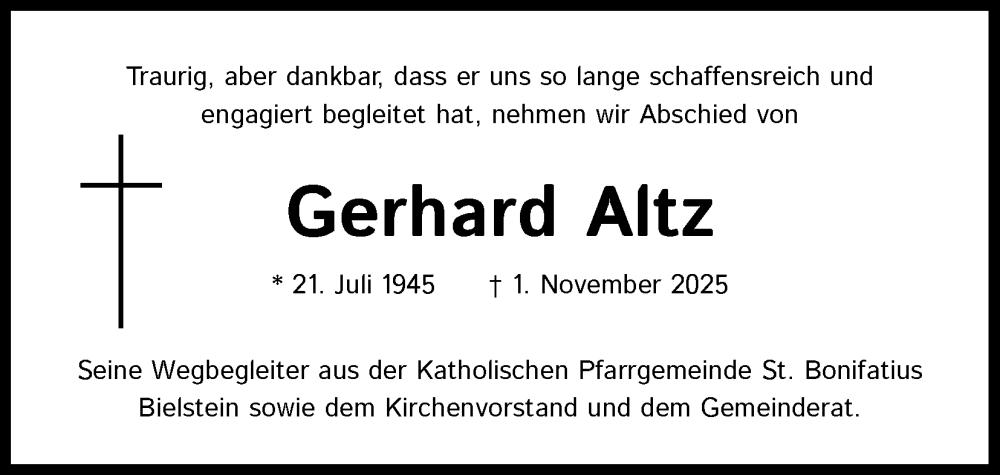 Traurig, aber dankbar, dass er uns so lange schaffensreich und engagiert begleitet hat, nehmen wir Abschied von

Gerhard Altz

* 21. Juli 1945 † 1. November 2025

Seine Wegbegleiter aus der Katholischen Pfarrgemeinde St. Bonifatius Bielstein sowie dem Kirchenvorstand und dem Gemeinderat.